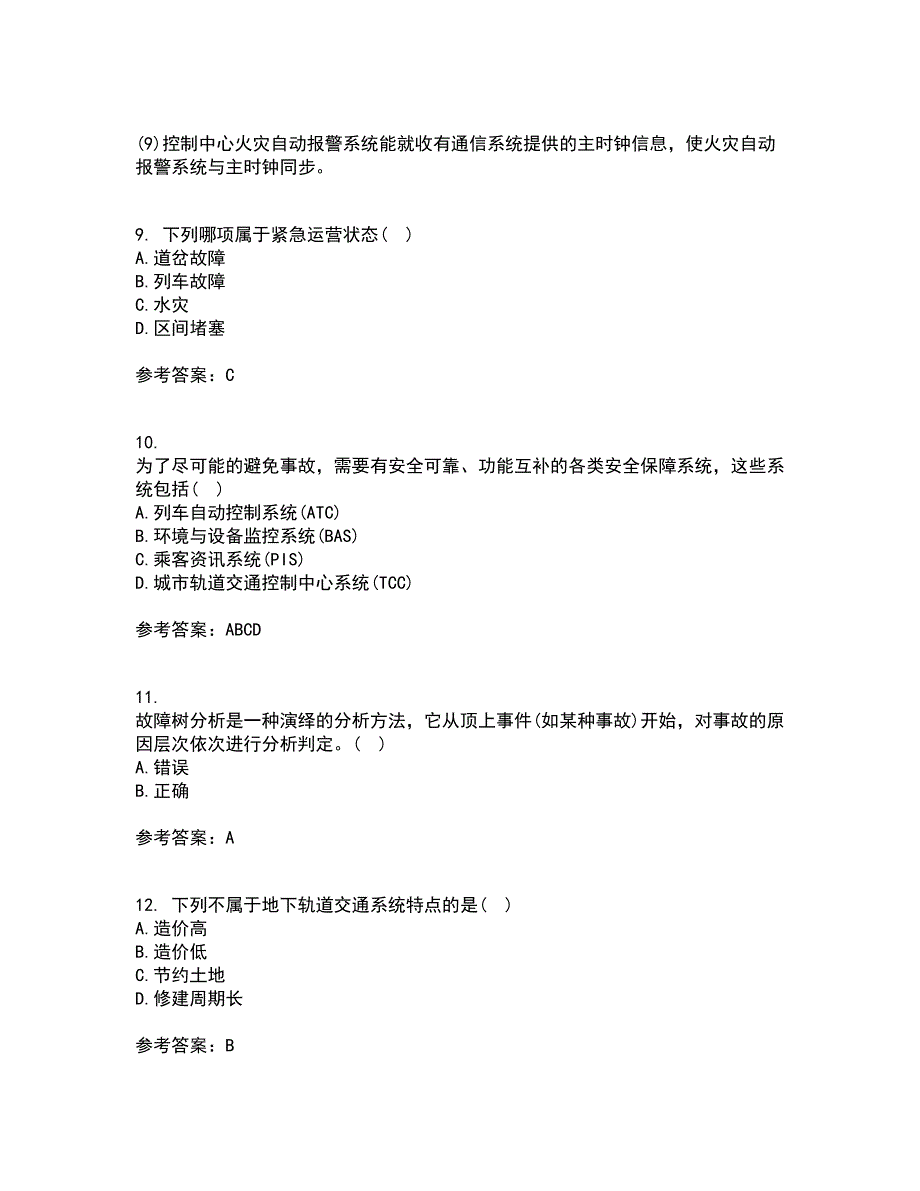 (9)控制中心火灾自动报警系统能就收有通信系统提供的主时钟信息，使火灾自动报警系统与主时钟同步。

9. 下列哪项属于紧急运营状态（ ）
A.道岔故障
B.列车故障
C.水灾
D.区间堵塞

参考答案：C

10.
为了尽可能的避免事故，需要有安全可靠、功能互补的各类安全保障系统，这些系统包括（ ）
A.列车自动控制系统(ATC)
B.环境与设备监控系统(BAS)
C.乘客资讯系统(PIS)
D.城市轨道交通控制中心系统(TCC)

参考答案：ABCD

11.
故障树分析是一种演绎的分析方法，它从顶上事件(如某种事故)开始，对事故的原因层次依次进行分析判定。（ ）
A.错误
B.正确

参考答案：A

12. 下列不属于地下轨道交通系统特点的是（ ）
A.造价高
B.造价低
C.节约土地
D.修建周期长

参考答案：B